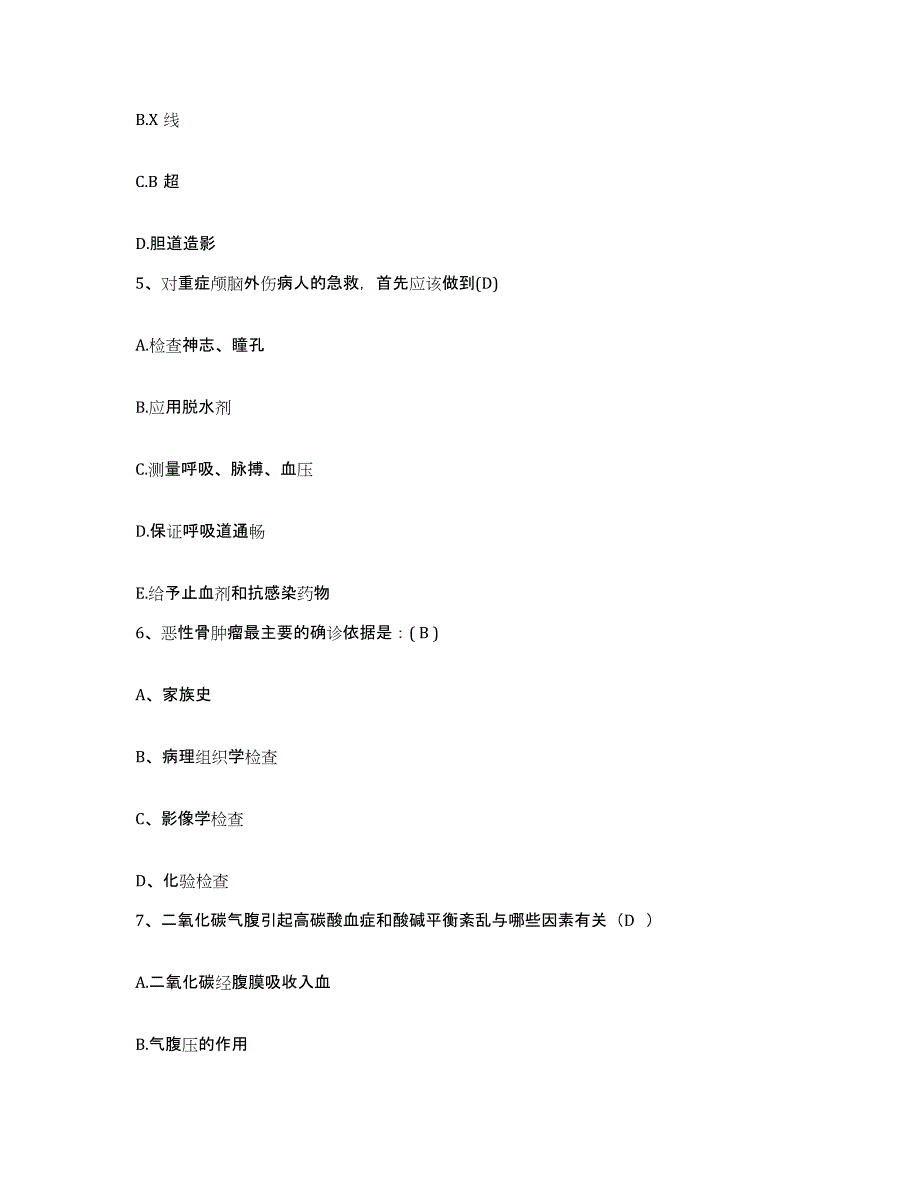 B.X 线

C.B 超

D.胆道造影

5、对重症颅脑外伤病人的急救，首先应该做到(D)

A.检查神志、瞳孔

B.应用脱水剂

C.测量呼吸、脉搏、血压

D.保证呼吸道通畅

E.给予止血剂和抗感染药物

6、恶性骨肿瘤最主要的确诊依据是：( B )

A、家族史

B、病理组织学检查

C、影像学检查

D、化验检查

7、二氧化碳气腹引起高碳酸血症和酸碱平衡紊乱与哪些因素有关（D ）

A.二氧化碳经腹膜吸收入血

B.气腹压的作用